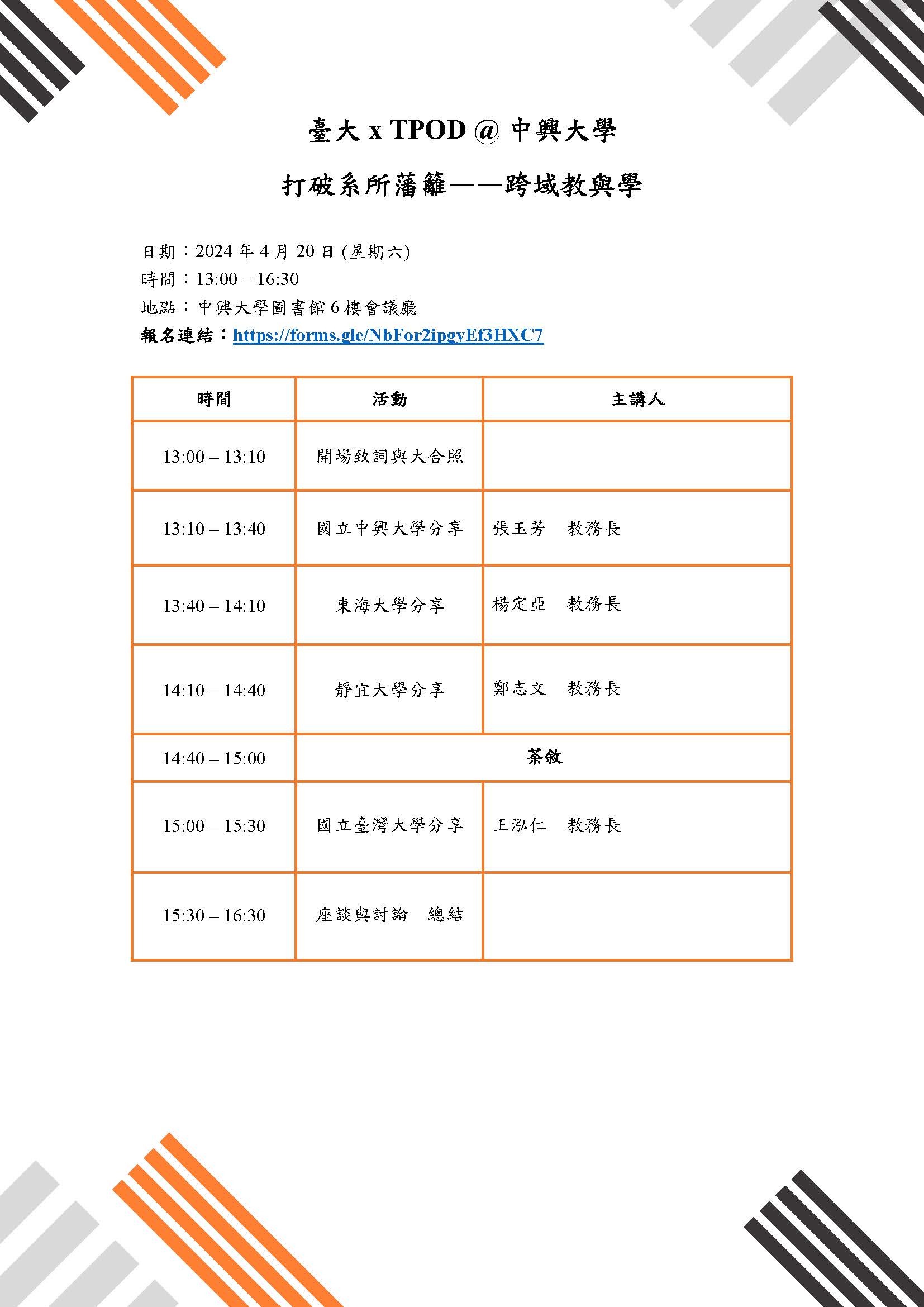 臺大 x TPOD @ 中興大學

打破系所藩籬——跨域教與學

日期：2024 年 4 月 20 日 (星期六)
時間：13:00 – 16:30
地點：中興大學圖書館 6 樓會議廳
報名連結：https://forms.gle/NbFor2ipgyEf3HXC7

| 時間 | 活動 | 主講人 |
|---|---|---|
| 13:00 – 13:10 | 開場致詞與大合照 | |
| 13:10 – 13:40 | 國立中興大學分享 | 張玉芳　教務長 |
| 13:40 – 14:10 | 東海大學分享 | 楊定亞　教務長 |
| 14:10 – 14:40 | 靜宜大學分享 | 鄭志文　教務長 |
| 14:40 – 15:00 | 茶敘 | |
| 15:00 – 15:30 | 國立臺灣大學分享 | 王泓仁　教務長 |
| 15:30 – 16:30 | 座談與討論　總結 | |